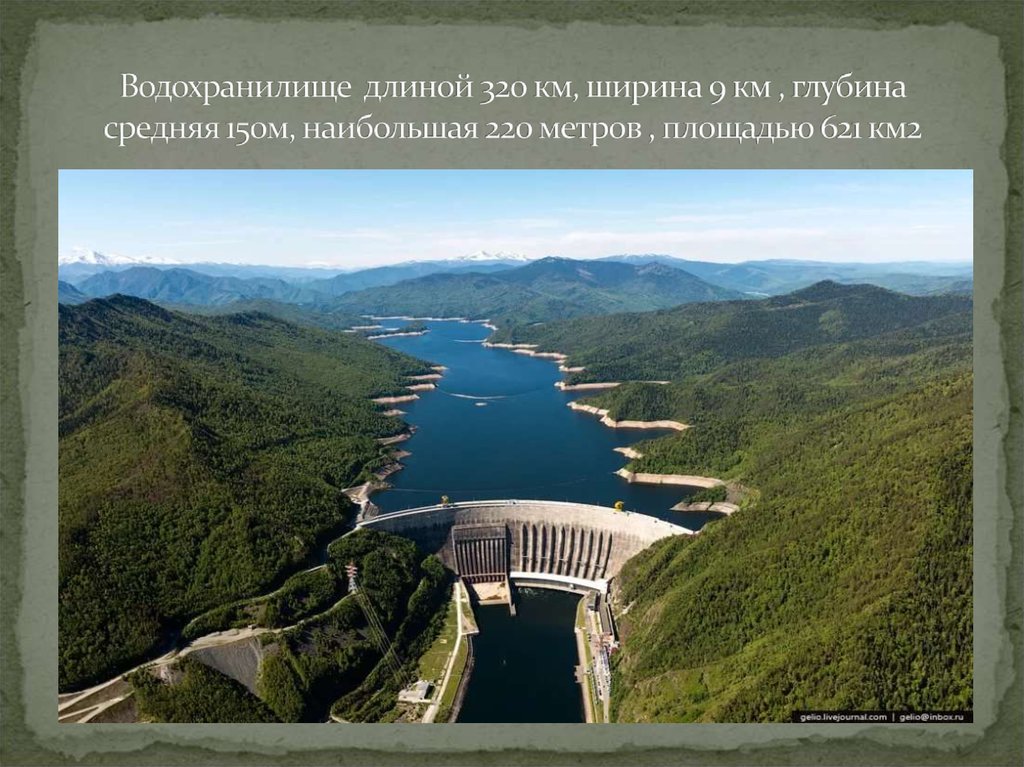 Водохранилище длиной 320 км, ширина 9 км , глубина средняя 150м, наибольшая 220 метров , площадью 621 км2

gelio.livejournal.com | gelio@inbox.ru